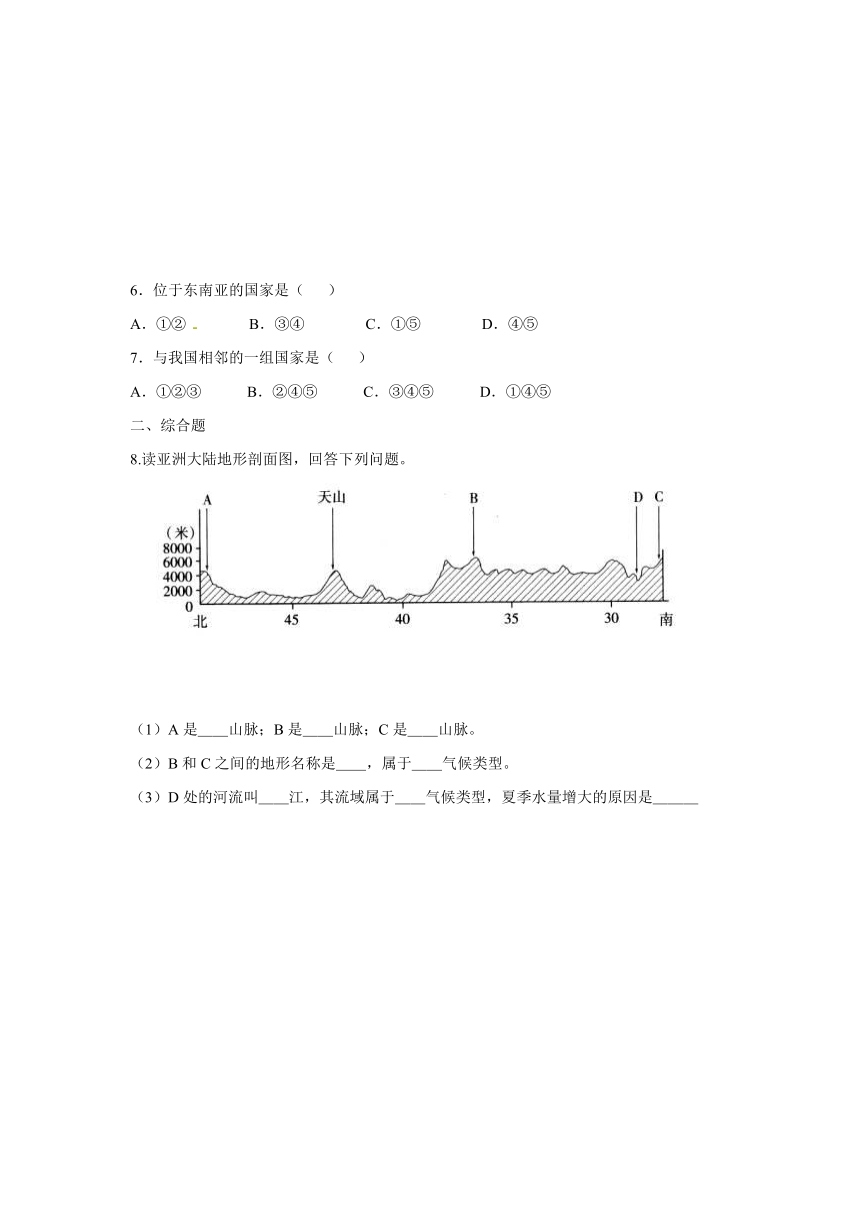 6．位于东南亚的国家是（　　）

A．①②　　B．③④　　C．①⑤　　D．④⑤

7．与我国相邻的一组国家是（　　）

A．①②③　　B．②④⑤　　C．③④⑤　　D．①④⑤

二、综合题

8.读亚洲大陆地形剖面图，回答下列问题。

A　天山　B　D　C
（米）
8000
6000
4000
2000
0
北　45　40　35　30　南

（1）A 是____山脉；B 是____山脉；C 是____山脉。

（2）B 和 C 之间的地形名称是____，属于____气候类型。

（3）D 处的河流叫____江，其流域属于____气候类型，夏季水量增大的原因是______